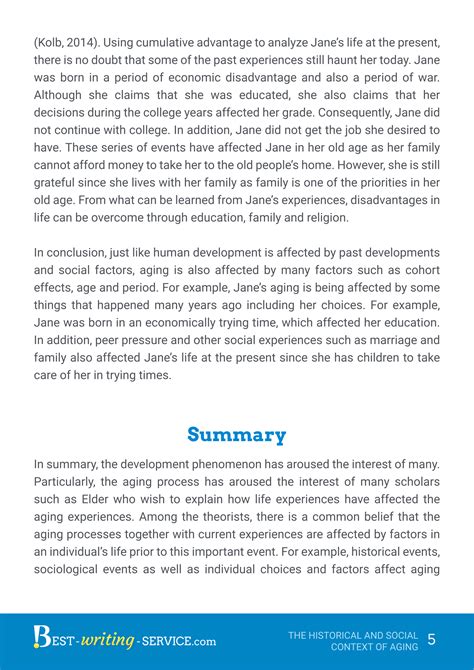 (Kolb, 2014). Using cumulative advantage to analyze Jane's life at the present, there is no doubt that some of the past experiences still haunt her today. Jane was born in a period of economic disadvantage and also a period of war. Although she claims that she was educated, she also claims that her decisions during the college years affected her grade. Consequently, Jane did not continue with college. In addition, Jane did not get the job she desired to have. These series of events have affected Jane in her old age as her family cannot afford money to take her to the old people's home. However, she is still grateful since she lives with her family as family is one of the priorities in her old age. From what can be learned from Jane's experiences, disadvantages in life can be overcome through education, family and religion.

In conclusion, just like human development is affected by past developments and social factors, aging is also affected by many factors such as cohort effects, age and period. For example, Jane's aging is being affected by some things that happened many years ago including her choices. For example, Jane was born in an economically trying time, which affected her education. In addition, peer pressure and other social experiences such as marriage and family also affected Jane's life at the present since she has children to take care of her in trying times.

Summary

In summary, the development phenomenon has aroused the interest of many. Particularly, the aging process has aroused the interest of many scholars such as Elder who wish to explain how life experiences have affected the aging experiences. Among the theorists, there is a common belief that the aging processes together with current experiences are affected by factors in an individual's life prior to this important event. For example, historical events, sociological events as well as individual choices and factors affect aging

BEST-writing-SERVICE.com

THE HISTORICAL AND SOCIAL CONTEXT OF AGING 5